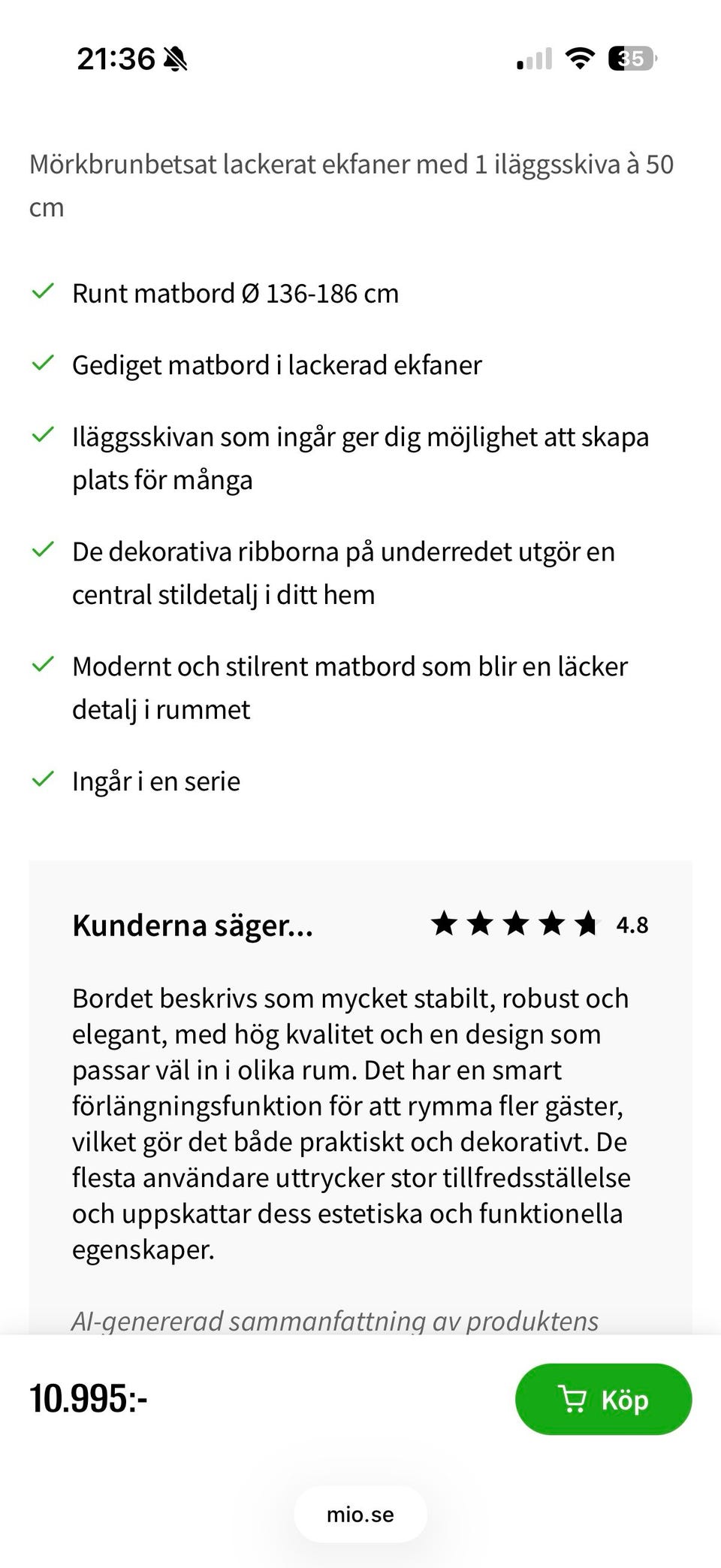 21:36

35

Mörkbrunbetsat lackerat ekfaner med 1 iläggsskiva à 50 cm

Runt matbord Ø 136-186 cm

Gediget matbord i lackerad ekfaner

Iläggsskivan som ingår ger dig möjlighet att skapa plats för många

De dekorativa ribborna på underredet utgör en central stildetalj i ditt hem

Modernt och stilrent matbord som blir en läcker detalj i rummet

Ingår i en serie

Kunderna säger... 4.8

Bordet beskrivs som mycket stabilt, robust och elegant, med hög kvalitet och en design som passar väl in i olika rum. Det har en smart förlängningsfunktion för att rymma fler gäster, vilket gör det både praktiskt och dekorativt. De flesta användare uttrycker stor tillfredsställelse och uppskattar dess estetiska och funktionella egenskaper.

AI-genererad sammanfattning av produktens

10.995:-

Köp

mio.se